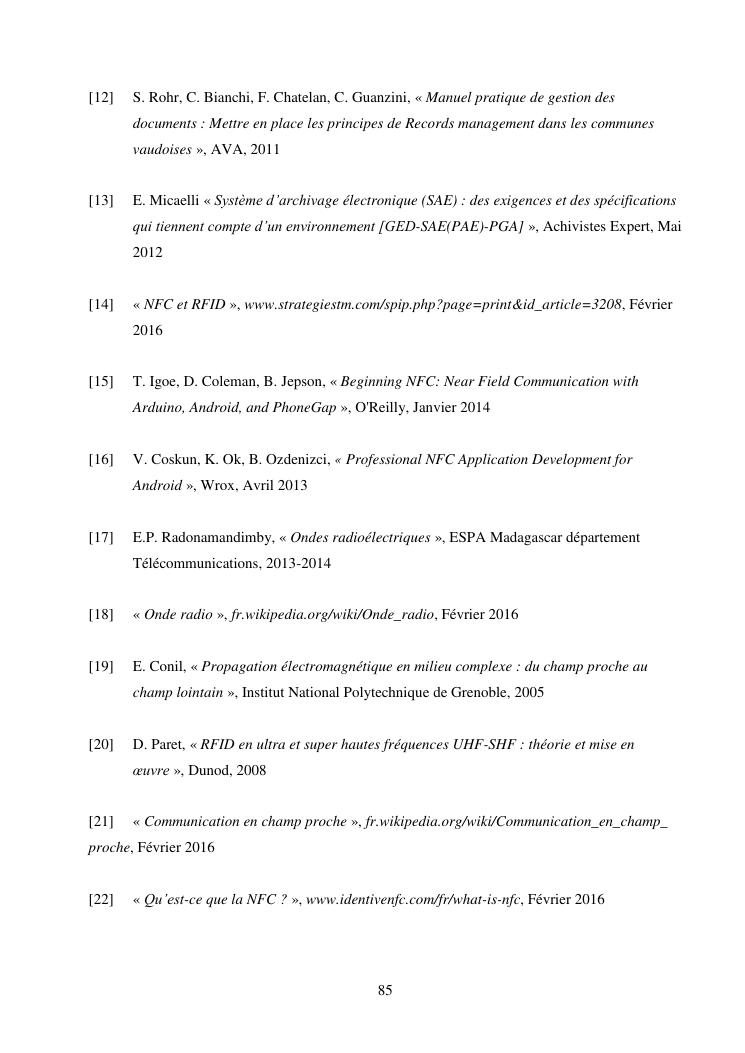 [12] S. Rohr, C. Bianchi, F. Chatelan, C. Guanzini, « Manuel pratique de gestion des documents : Mettre en place les principes de Records management dans les communes vaudoises », AVA, 2011

[13] E. Micaelli « Système d'archivage électronique (SAE) : des exigences et des spécifications qui tiennent compte d'un environnement [GED-SAE(PAE)-PGA] », Achivistes Expert, Mai 2012

[14] « NFC et RFID », www.strategiestm.com/spip.php?page=print&id_article=3208, Février 2016

[15] T. Igoe, D. Coleman, B. Jepson, « Beginning NFC: Near Field Communication with Arduino, Android, and PhoneGap », O'Reilly, Janvier 2014

[16] V. Coskun, K. Ok, B. Ozdenizci, « Professional NFC Application Development for Android », Wrox, Avril 2013

[17] E.P. Radonamandimby, « Ondes radioélectriques », ESPA Madagascar département Télécommunications, 2013-2014

[18] « Onde radio », fr.wikipedia.org/wiki/Onde_radio, Février 2016

[19] E. Conil, « Propagation électromagnétique en milieu complexe : du champ proche au champ lointain », Institut National Polytechnique de Grenoble, 2005

[20] D. Paret, « RFID en ultra et super hautes fréquences UHF-SHF : théorie et mise en œuvre », Dunod, 2008

[21] « Communication en champ proche », fr.wikipedia.org/wiki/Communication_en_champ_proche, Février 2016

[22] « Qu'est-ce que la NFC ? », www.identivenfc.com/fr/what-is-nfc, Février 2016

85